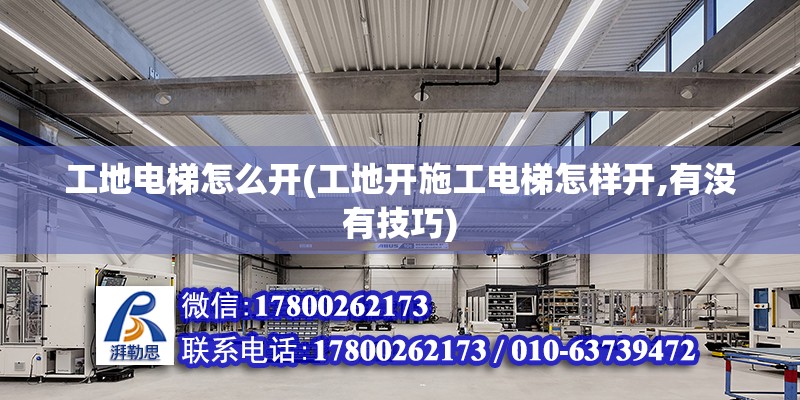 工地电梯怎么开(工地开施工电梯怎样开,有没有技巧)

ABUS

湃勒思

微信:17800262173

联系电话:17800262173 / 010-63739472